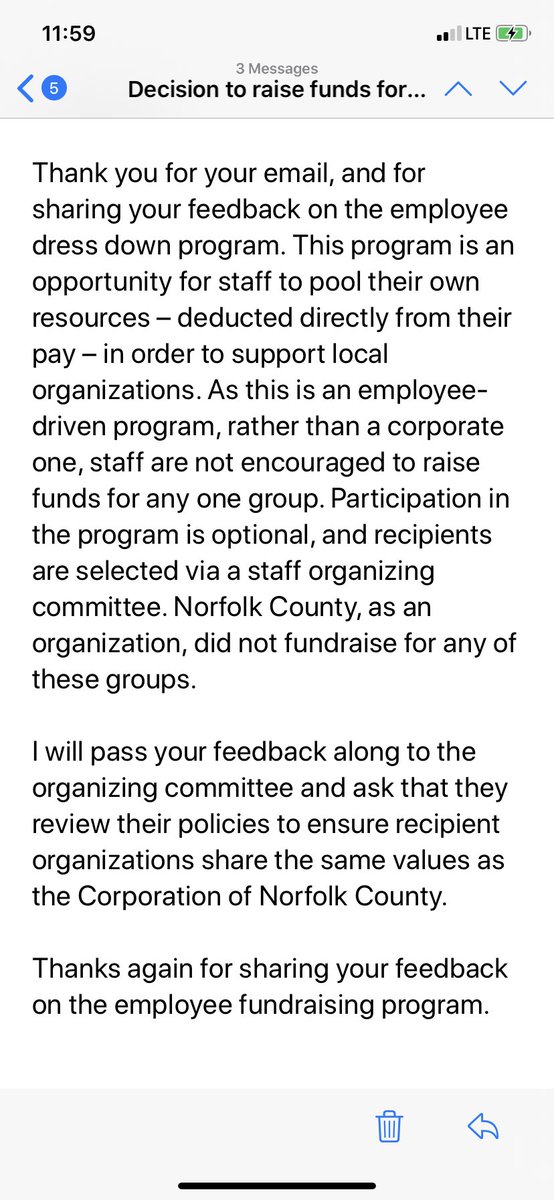 11:59
LTE

5
3 Messages
Decision to raise funds for...

Thank you for your email, and for sharing your feedback on the employee dress down program. This program is an opportunity for staff to pool their own resources – deducted directly from their pay – in order to support local organizations. As this is an employee-driven program, rather than a corporate one, staff are not encouraged to raise funds for any one group. Participation in the program is optional, and recipients are selected via a staff organizing committee. Norfolk County, as an organization, did not fundraise for any of these groups.

I will pass your feedback along to the organizing committee and ask that they review their policies to ensure recipient organizations share the same values as the Corporation of Norfolk County.

Thanks again for sharing your feedback on the employee fundraising program.